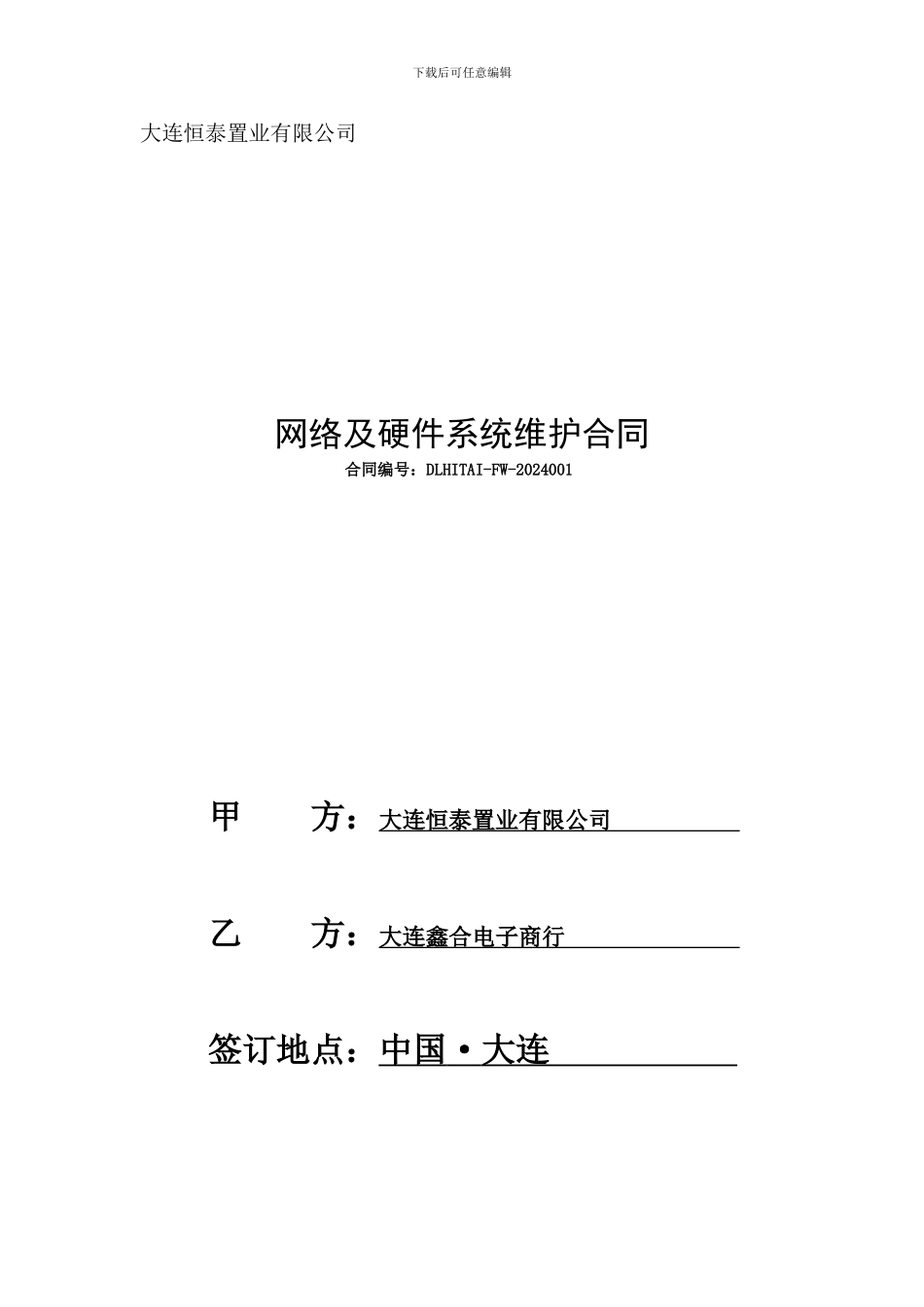 下载后可任意编辑

大连恒泰置业有限公司

网络及硬件系统维护合同

合同编号：DLHITAI-FW-2024001

甲　　方：大连恒泰置业有限公司

乙　　方：大连鑫合电子商行

签订地点：中国·大连